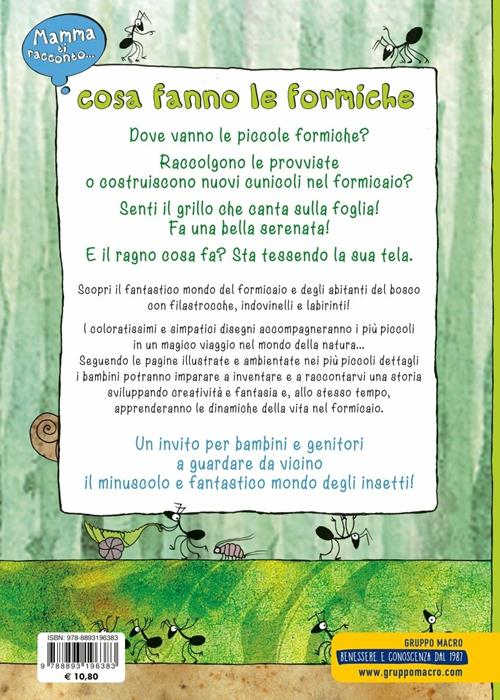 Mamma ti racconto...

cosa fanno le formiche

Dove vanno le piccole formiche?

Raccolgono le provviste o costruiscono nuovi cunicoli nel formicaio?

Senti il grillo che canta sulla foglia! Fa una bella serenata!

E il ragno cosa fa? Sta tessendo la sua tela.

Scopri il fantastico mondo del formicaio e degli abitanti del bosco con filastrocche, indovinelli e labirinti!

I coloratissimi e simpatici disegni accompagneranno i più piccoli in un magico viaggio nel mondo della natura... Seguendo le pagine illustrate e ambientate nei più piccoli dettagli i bambini potranno imparare a inventare e a raccontarvi una storia sviluppando creatività e fantasia e, allo stesso tempo, apprenderanno le dinamiche della vita nel formicaio.

Un invito per bambini e genitori a guardare da vicino il minuscolo e fantastico mondo degli insetti!

ISBN: 978-8893196383
9 788893 196383
€ 10,80

GRUPPO MACRO
BENESSERE E CONOSCENZA DAL 1987
www.gruppomacro.com